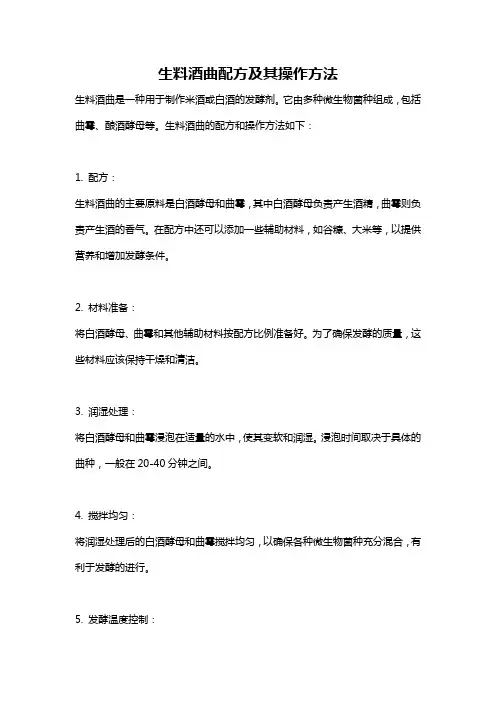 生料酒曲配方及其操作方法

生料酒曲是一种用于制作米酒或白酒的发酵剂。它由多种微生物菌种组成，包括曲霉、酿酒酵母等。生料酒曲的配方和操作方法如下：

1. 配方：

生料酒曲的主要原料是白酒酵母和曲霉，其中白酒酵母负责产生酒精，曲霉则负责产生酒的香气。在配方中还可以添加一些辅助材料，如谷糠、大米等，以提供营养和增加发酵条件。

2. 材料准备：

将白酒酵母、曲霉和其他辅助材料按配方比例准备好。为了确保发酵的质量，这些材料应该保持干燥和清洁。

3. 润湿处理：

将白酒酵母和曲霉浸泡在适量的水中，使其变软和润湿。浸泡时间取决于具体的曲种，一般在 20-40 分钟之间。

4. 搅拌均匀：

将润湿处理后的白酒酵母和曲霉搅拌均匀，以确保各种微生物菌种充分混合，有利于发酵的进行。

5. 发酵温度控制：